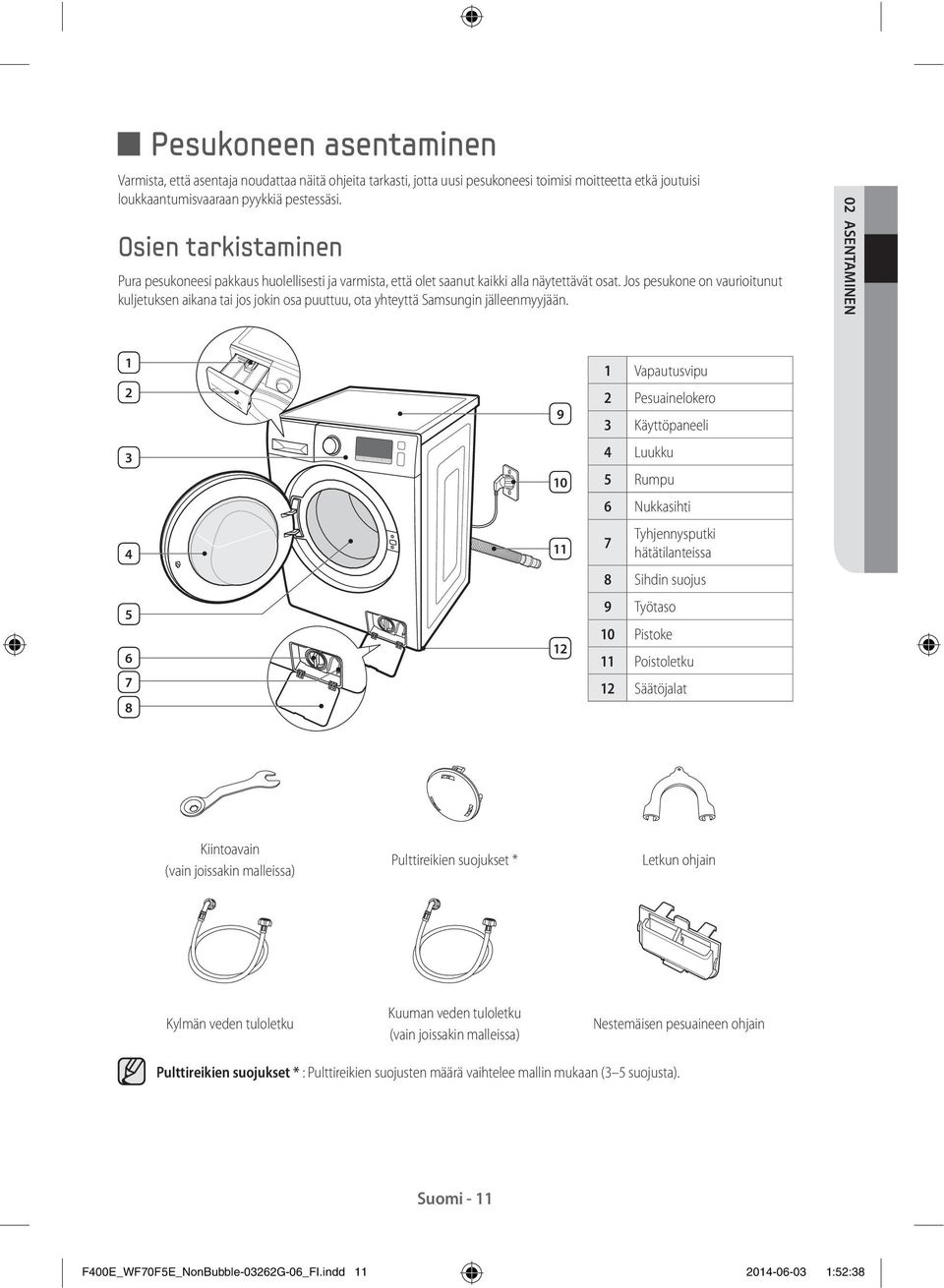 Pesukoneen asentaminen

Varmista, että asentaja noudattaa näitä ohjeita tarkasti, jotta uusi pesukoneesi toimisi moitteetta etkä joutuisi loukkaantumisvaaraan pyykkiä pestessäsi.

Osien tarkistaminen

Pura pesukoneesi pakkaus huolellisesti ja varmista, että olet saanut kaikki alla näytettävät osat. Jos pesukone on vaurioitunut kuljetuksen aikana tai jos jokin osa puuttuu, ota yhteyttä Samsungin jälleenmyyjään.

02 ASENTAMINEN

1
2
3
4
5
6
7
8
9
10
11
12

| 1 | Vapautusvipu |
|---|---|
| 2 | Pesuainelokero |
| 3 | Käyttöpaneeli |
| 4 | Luukku |
| 5 | Rumpu |
| 6 | Nukkasihti |
| 7 | Tyhjennysputki hätätilanteissa |
| 8 | Sihdin suojus |
| 9 | Työtaso |
| 10 | Pistoke |
| 11 | Poistoletku |
| 12 | Säätöjalat |

Kiintoavain (vain joissakin malleissa)

Pulttireikien suojukset *

Letkun ohjain

Kylmän veden tuloletku

Kuuman veden tuloletku (vain joissakin malleissa)

Nestemäisen pesuaineen ohjain

Pulttireikien suojukset * : Pulttireikien suojusten määrä vaihtelee mallin mukaan (3–5 suojusta).

Suomi - 11

F400E_WF70F5E_NonBubble-03262G-06_FI.indd 11 2014-06-03 1:52:38